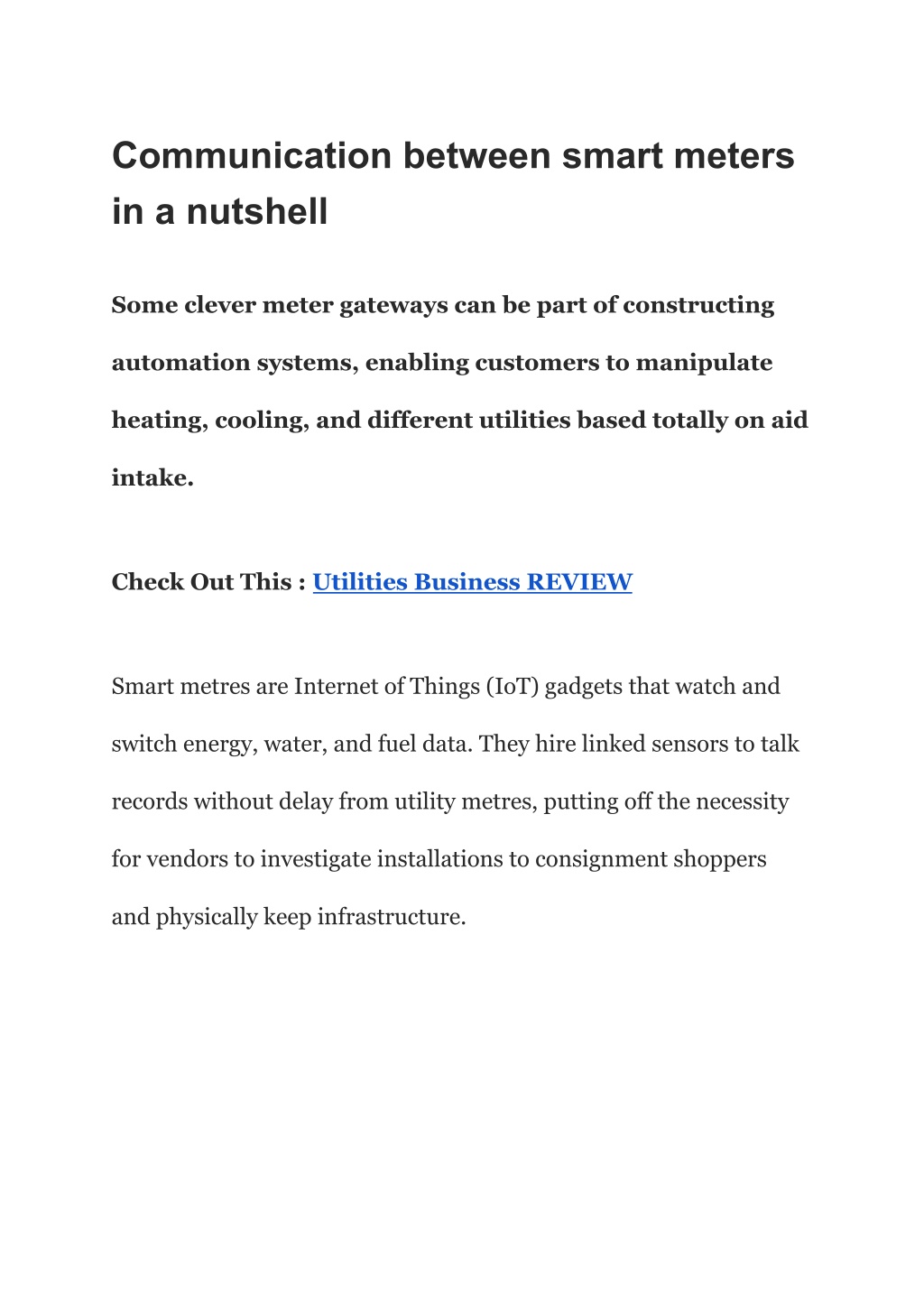 Communication between smart meters in a nutshell

Some clever meter gateways can be part of constructing automation systems, enabling customers to manipulate heating, cooling, and different utilities based totally on aid intake.

Check Out This : Utilities Business REVIEW

Smart metres are Internet of Things (IoT) gadgets that watch and switch energy, water, and fuel data. They hire linked sensors to talk records without delay from utility metres, putting off the necessity for vendors to investigate installations to consignment shoppers and physically keep infrastructure.